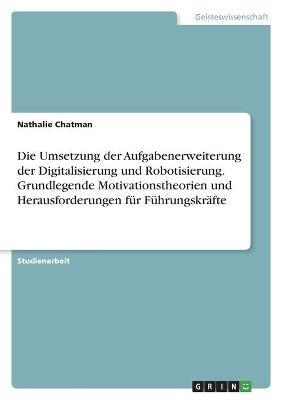 Geisteswissenschaft

Nathalie Chatman

Die Umsetzung der Aufgabenerweiterung der Digitalisierung und Robotisierung. Grundlegende Motivationstheorien und Herausforderungen für Führungskräfte

Studienarbeit

GRIN